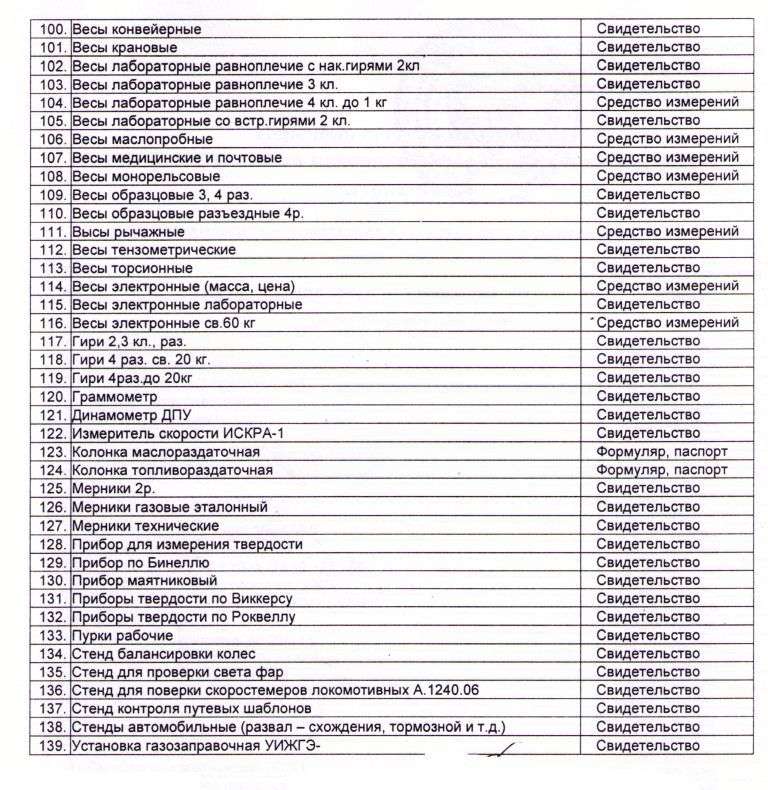 | | | |
|---|---|---|
| 100. | Весы конвейерные | Свидетельство |
| 101. | Весы крановые | Свидетельство |
| 102. | Весы лабораторные равноплечие с нак.гирями 2кл | Свидетельство |
| 103. | Весы лабораторные равноплечие 3 кл. | Свидетельство |
| 104. | Весы лабораторные равноплечие 4 кл. до 1 кг | Средство измерений |
| 105. | Весы лабораторные со встр.гирями 2 кл. | Свидетельство |
| 106. | Весы маслопробные | Средство измерений |
| 107. | Весы медицинские и почтовые | Средство измерений |
| 108. | Весы монорельсовые | Средство измерений |
| 109. | Весы образцовые 3, 4 раз. | Свидетельство |
| 110. | Весы образцовые разъездные 4р. | Свидетельство |
| 111. | Высы рычажные | Средство измерений |
| 112. | Весы тензометрические | Свидетельство |
| 113. | Весы торсионные | Свидетельство |
| 114. | Весы электронные (масса, цена) | Средство измерений |
| 115. | Весы электронные лабораторные | Свидетельство |
| 116. | Весы электронные св.60 кг | Средство измерений |
| 117. | Гири 2,3 кл., раз. | Свидетельство |
| 118. | Гири 4 раз. св. 20 кг. | Свидетельство |
| 119. | Гири 4раз.до 20кг | Свидетельство |
| 120. | Граммометр | Свидетельство |
| 121. | Динамометр ДПУ | Свидетельство |
| 122. | Измеритель скорости ИСКРА-1 | Свидетельство |
| 123. | Колонка маслораздаточная | Формуляр, паспорт |
| 124. | Колонка топливораздаточная | Формуляр, паспорт |
| 125. | Мерники 2р. | Свидетельство |
| 126. | Мерники газовые эталонный | Свидетельство |
| 127. | Мерники технические | Свидетельство |
| 128. | Прибор для измерения твердости | Свидетельство |
| 129. | Прибор по Бинеллю | Свидетельство |
| 130. | Прибор маятниковый | Свидетельство |
| 131. | Приборы твердости по Виккерсу | Свидетельство |
| 132. | Приборы твердости по Роквеллу | Свидетельство |
| 133. | Пурки рабочие | Свидетельство |
| 134. | Стенд балансировки колес | Свидетельство |
| 135. | Стенд для проверки света фар | Свидетельство |
| 136. | Стенд для поверки скоростемеров локомотивных А.1240.06 | Свидетельство |
| 137. | Стенд контроля путевых шаблонов | Свидетельство |
| 138. | Стенды автомобильные (развал – схождения, тормозной и т.д.) | Свидетельство |
| 139. | Установка газозаправочная УИЖГЭ- | Свидетельство |